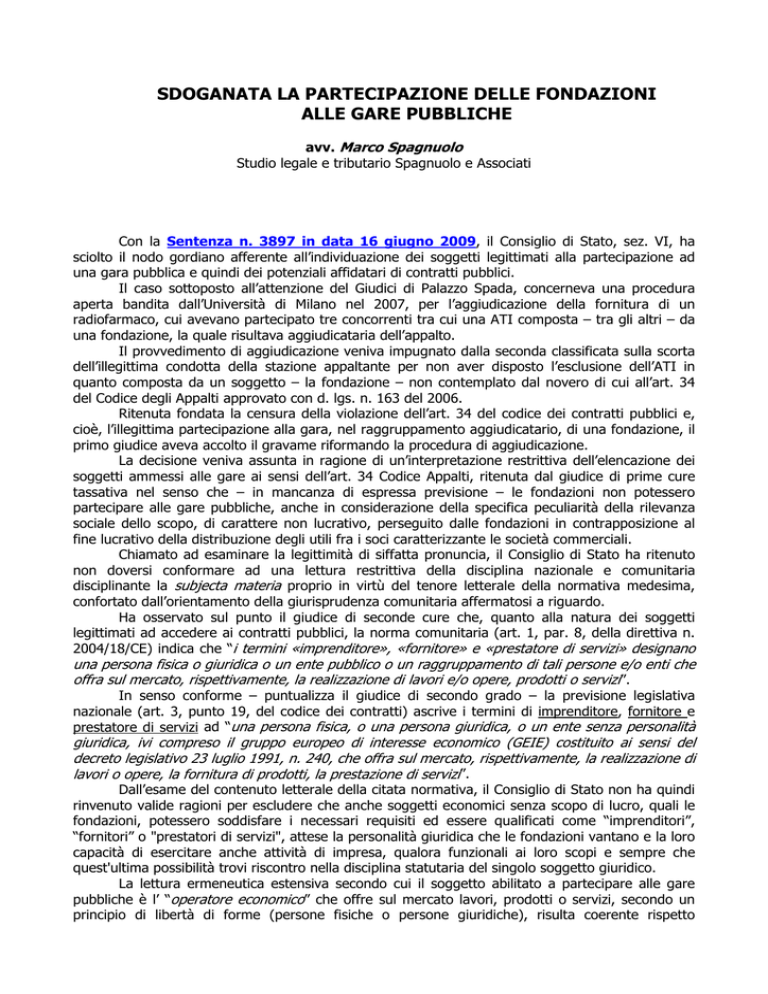 SDOGANATA LA PARTECIPAZIONE DELLE FONDAZIONI ALLE GARE PUBBLICHE

avv. Marco Spagnuolo
Studio legale e tributario Spagnuolo e Associati

Con la Sentenza n. 3897 in data 16 giugno 2009, il Consiglio di Stato, sez. VI, ha sciolto il nodo gordiano afferente all'individuazione dei soggetti legittimati alla partecipazione ad una gara pubblica e quindi dei potenziali affidatari di contratti pubblici.

Il caso sottoposto all'attenzione del Giudici di Palazzo Spada, concerneva una procedura aperta bandita dall'Università di Milano nel 2007, per l'aggiudicazione della fornitura di un radiofarmaco, cui avevano partecipato tre concorrenti tra cui una ATI composta – tra gli altri – da una fondazione, la quale risultava aggiudicataria dell'appalto.

Il provvedimento di aggiudicazione veniva impugnato dalla seconda classificata sulla scorta dell'illegittima condotta della stazione appaltante per non aver disposto l'esclusione dell'ATI in quanto composta da un soggetto – la fondazione – non contemplato dal novero di cui all'art. 34 del Codice degli Appalti approvato con d. lgs. n. 163 del 2006.

Ritenuta fondata la censura della violazione dell'art. 34 del codice dei contratti pubblici e, cioè, l'illegittima partecipazione alla gara, nel raggruppamento aggiudicatario, di una fondazione, il primo giudice aveva accolto il gravame riformando la procedura di aggiudicazione.

La decisione veniva assunta in ragione di un'interpretazione restrittiva dell'elencazione dei soggetti ammessi alle gare ai sensi dell'art. 34 Codice Appalti, ritenuta dal giudice di prime cure tassativa nel senso che – in mancanza di espressa previsione – le fondazioni non potessero partecipare alle gare pubbliche, anche in considerazione della specifica peculiarità della rilevanza sociale dello scopo, di carattere non lucrativo, perseguito dalle fondazioni in contrapposizione al fine lucrativo della distribuzione degli utili fra i soci caratterizzante le società commerciali.

Chiamato ad esaminare la legittimità di siffatta pronuncia, il Consiglio di Stato ha ritenuto non doversi conformare ad una lettura restrittiva della disciplina nazionale e comunitaria disciplinante la subjecta materia proprio in virtù del tenore letterale della normativa medesima, confortato dall'orientamento della giurisprudenza comunitaria affermatosi a riguardo.

Ha osservato sul punto il giudice di seconde cure che, quanto alla natura dei soggetti legittimati ad accedere ai contratti pubblici, la norma comunitaria (art. 1, par. 8, della direttiva n. 2004/18/CE) indica che "i termini «imprenditore», «fornitore» e «prestatore di servizi» designano una persona fisica o giuridica o un ente pubblico o un raggruppamento di tali persone e/o enti che offra sul mercato, rispettivamente, la realizzazione di lavori e/o opere, prodotti o servizi".

In senso conforme – puntualizza il giudice di secondo grado – la previsione legislativa nazionale (art. 3, punto 19, del codice dei contratti) ascrive i termini di imprenditore, fornitore e prestatore di servizi ad "una persona fisica, o una persona giuridica, o un ente senza personalità giuridica, ivi compreso il gruppo europeo di interesse economico (GEIE) costituito ai sensi del decreto legislativo 23 luglio 1991, n. 240, che offra sul mercato, rispettivamente, la realizzazione di lavori o opere, la fornitura di prodotti, la prestazione di servizi".

Dall'esame del contenuto letterale della citata normativa, il Consiglio di Stato non ha quindi rinvenuto valide ragioni per escludere che anche soggetti economici senza scopo di lucro, quali le fondazioni, potessero soddisfare i necessari requisiti ed essere qualificati come "imprenditori", "fornitori" o "prestatori di servizi", attese la personalità giuridica che le fondazioni vantano e la loro capacità di esercitare anche attività di impresa, qualora funzionali ai loro scopi e sempre che quest'ultima possibilità trovi riscontro nella disciplina statutaria del singolo soggetto giuridico.

La lettura ermeneutica estensiva secondo cui il soggetto abilitato a partecipare alle gare pubbliche è l' "operatore economico" che offre sul mercato lavori, prodotti o servizi, secondo un principio di libertà di forme (persone fisiche o persone giuridiche), risulta coerente rispetto